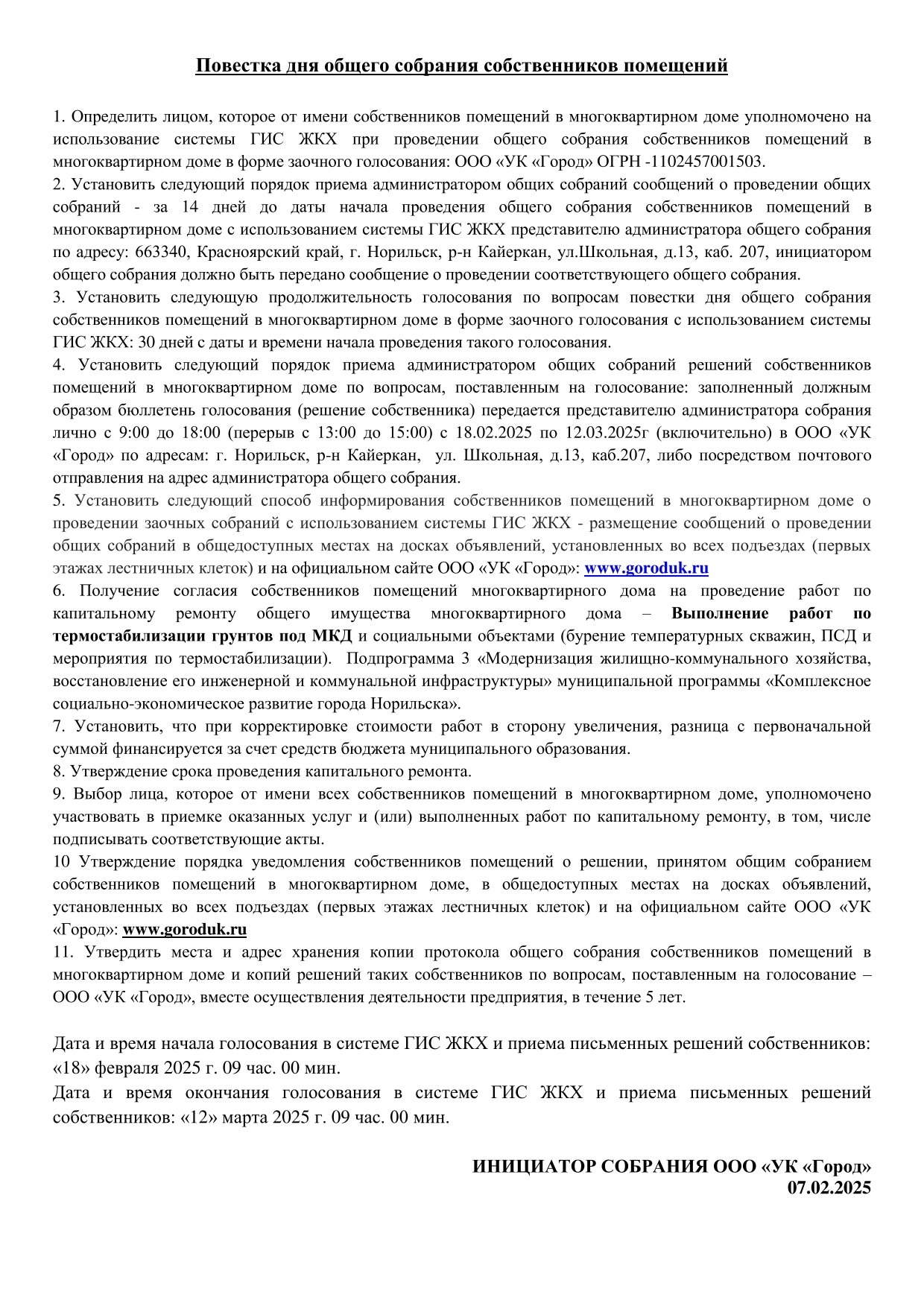 Повестка дня общего собрания собственников помещений

1. Определить лицом, которое от имени собственников помещений в многоквартирном доме уполномочено на использование системы ГИС ЖКХ при проведении общего собрания собственников помещений в многоквартирном доме в форме заочного голосования: ООО «УК «Город» ОГРН -1102457001503.
2. Установить следующий порядок приема администратором общих собраний сообщений о проведении общих собраний - за 14 дней до даты начала проведения общего собрания собственников помещений в многоквартирном доме с использованием системы ГИС ЖКХ представителю администратора общего собрания по адресу: 663340, Красноярский край, г. Норильск, р-н Кайеркан, ул.Школьная, д.13, каб. 207, инициатором общего собрания должно быть передано сообщение о проведении соответствующего общего собрания.
3. Установить следующую продолжительность голосования по вопросам повестки дня общего собрания собственников помещений в многоквартирном доме в форме заочного голосования с использованием системы ГИС ЖКХ: 30 дней с даты и времени начала проведения такого голосования.
4. Установить следующий порядок приема администратором общих собраний решений собственников помещений в многоквартирном доме по вопросам, поставленным на голосование: заполненный должным образом бюллетень голосования (решение собственника) передается представителю администратора собрания лично с 9:00 до 18:00 (перерыв с 13:00 до 15:00) с 18.02.2025 по 12.03.2025г (включительно) в ООО «УК «Город» по адресам: г. Норильск, р-н Кайеркан, ул. Школьная, д.13, каб.207, либо посредством почтового отправления на адрес администратора общего собрания.
5. Установить следующий способ информирования собственников помещений в многоквартирном доме о проведении заочных собраний с использованием системы ГИС ЖКХ - размещение сообщений о проведении общих собраний в общедоступных местах на досках объявлений, установленных во всех подъездах (первых этажах лестничных клеток) и на официальном сайте ООО «УК «Город»: www.goroduk.ru
6. Получение согласия собственников помещений многоквартирного дома на проведение работ по капитальному ремонту общего имущества многоквартирного дома – Выполнение работ по термостабилизации грунтов под МКД и социальными объектами (бурение температурных скважин, ПСД и мероприятия по термостабилизации). Подпрограмма 3 «Модернизация жилищно-коммунального хозяйства, восстановление его инженерной и коммунальной инфраструктуры» муниципальной программы «Комплексное социально-экономическое развитие города Норильска».
7. Установить, что при корректировке стоимости работ в сторону увеличения, разница с первоначальной суммой финансируется за счет средств бюджета муниципального образования.
8. Утверждение срока проведения капитального ремонта.
9. Выбор лица, которое от имени всех собственников помещений в многоквартирном доме, уполномочено участвовать в приемке оказанных услуг и (или) выполненных работ по капитальному ремонту, в том, числе подписывать соответствующие акты.
10 Утверждение порядка уведомления собственников помещений о решении, принятом общим собранием собственников помещений в многоквартирном доме, в общедоступных местах на досках объявлений, установленных во всех подъездах (первых этажах лестничных клеток) и на официальном сайте ООО «УК «Город»: www.goroduk.ru
11. Утвердить места и адрес хранения копии протокола общего собрания собственников помещений в многоквартирном доме и копий решений таких собственников по вопросам, поставленным на голосование – ООО «УК «Город», вместе осуществления деятельности предприятия, в течение 5 лет.

Дата и время начала голосования в системе ГИС ЖКХ и приема письменных решений собственников: «18» февраля 2025 г. 09 час. 00 мин.
Дата и время окончания голосования в системе ГИС ЖКХ и приема письменных решений собственников: «12» марта 2025 г. 09 час. 00 мин.

ИНИЦИАТОР СОБРАНИЯ ООО «УК «Город»
07.02.2025